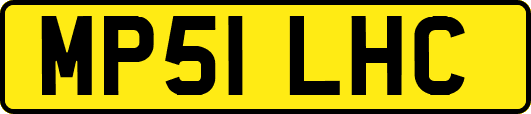 MP51 LHC